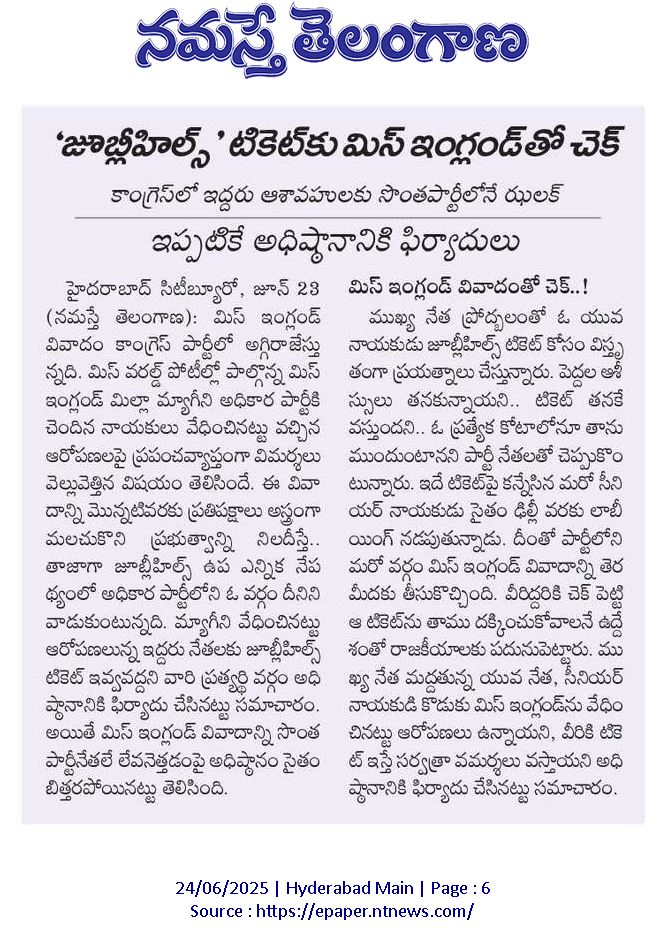 నమస్తే తెలంగాణ

'జూబ్లీహిల్స్' టికెట్‌కు మిస్ ఇంగ్లండ్‌తో చెక్

కాంగ్రెస్‌లో ఇద్దరు ఆశావహులకు సొంతపార్టీలోనే ఝలక్

ఇప్పటికే అధిష్ఠానానికి ఫిర్యాదులు

హైదరాబాద్ సిటీబ్యూరో, జూన్ 23 (నమస్తే తెలంగాణ): మిస్ ఇంగ్లండ్ వివాదం కాంగ్రెస్ పార్టీలో అగ్గిరాజేస్తున్నది. మిస్ వరల్డ్ పోటీల్లో పాల్గొన్న మిస్ ఇంగ్లండ్ మిల్లా మ్యాగీని అధికార పార్టీకి చెందిన నాయకులు వేధించినట్టు వచ్చిన ఆరోపణలపై ప్రపంచవ్యాప్తంగా విమర్శలు వెల్లువెత్తిన విషయం తెలిసిందే. ఈ వివాదాన్ని మొన్నటివరకు ప్రతిపక్షాలు అస్త్రంగా మలచుకొని ప్రభుత్వాన్ని నిలదీస్తే.. తాజాగా జూబ్లీహిల్స్ ఉప ఎన్నిక నేపథ్యంలో అధికార పార్టీలోని ఓ వర్గం దీనిని వాడుకుంటున్నది. మ్యాగీని వేధించినట్టు ఆరోపణలున్న ఇద్దరు నేతలకు జూబ్లీహిల్స్ టికెట్ ఇవ్వవద్దని వారి ప్రత్యర్థి వర్గం అధిష్ఠానానికి ఫిర్యాదు చేసినట్టు సమాచారం. అయితే మిస్ ఇంగ్లండ్ వివాదాన్ని సొంత పార్టీనేతలే లేవనెత్తడంపై అధిష్ఠానం సైతం బిత్తరపోయినట్టు తెలిసింది.

మిస్ ఇంగ్లండ్ వివాదంతో చెక్..!

ముఖ్య నేత ప్రోద్బలంతో ఓ యువ నాయకుడు జూబ్లీహిల్స్ టికెట్ కోసం విస్తృతంగా ప్రయత్నాలు చేస్తున్నారు. పెద్దల ఆశీస్సులు తనకున్నాయని.. టికెట్ తనకే వస్తుందని.. ఓ ప్రత్యేక కోటాలోనూ తాను ముందుంటానని పార్టీ నేతలతో చెప్పుకొంటున్నారు. ఇదే టికెట్‌పై కన్నేసిన మరో సీనియర్ నాయకుడు సైతం ఢిల్లీ వరకు లాబీయింగ్ నడుపుతున్నాడు. దీంతో పార్టీలోని మరో వర్గం మిస్ ఇంగ్లండ్ వివాదాన్ని తెర మీదకు తీసుకొచ్చింది. వీరిద్దరికి చెక్ పెట్టి ఆ టికెట్‌ను తాము దక్కించుకోవాలనే ఉద్దేశంతో రాజకీయాలకు పదునుపెట్టారు. ముఖ్య నేత మద్దతున్న యువ నేత, సీనియర్ నాయకుడి కొడుకు మిస్ ఇంగ్లండ్‌ను వేధించినట్టు ఆరోపణలు ఉన్నాయని, వీరికి టికెట్ ఇస్తే సర్వత్రా విమర్శలు వస్తాయని అధిష్ఠానానికి ఫిర్యాదు చేసినట్టు సమాచారం.

24/06/2025 | Hyderabad Main | Page : 6
Source : https://epaper.ntnews.com/